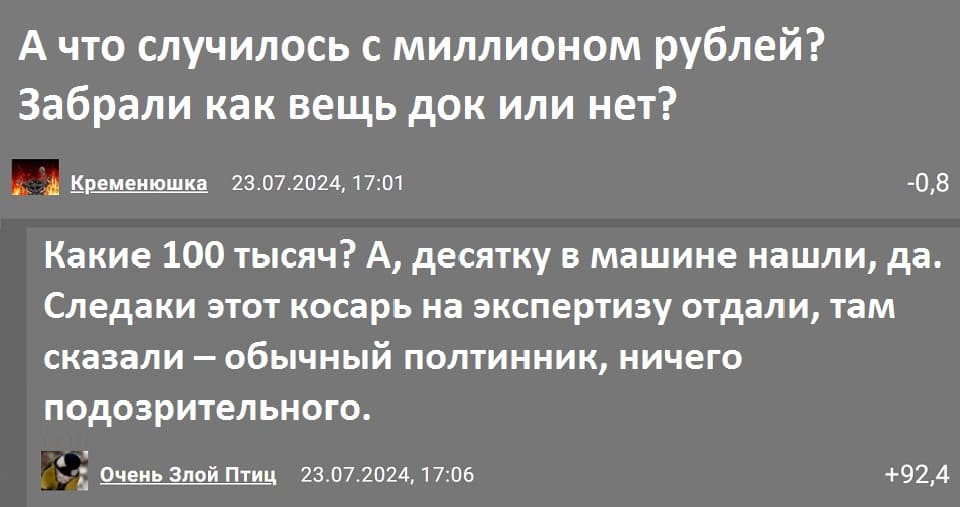 А что случилось с миллионом рублей? Забрали как вещь док или нет?

Кременюшка 23.07.2024, 17:01 -0,8

Какие 100 тысяч? А, десятку в машине нашли, да. Следаки этот косарь на экспертизу отдали, там сказали – обычный полтинник, ничего подозрительного.

Очень Злой Птиц 23.07.2024, 17:06 +92,4